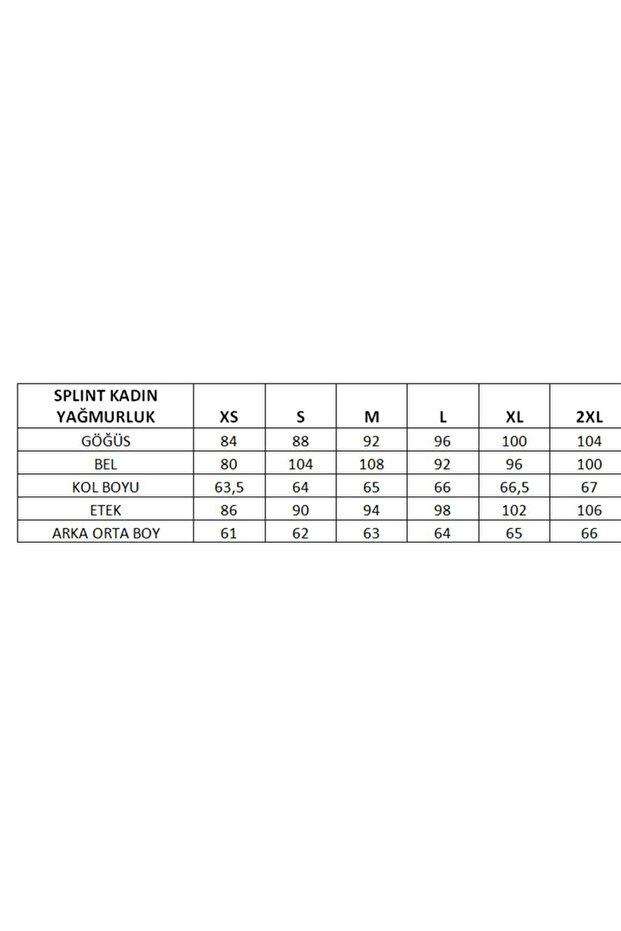 | SPLINT KADIN YAĞMURLUK | XS | S | M | L | XL | 2XL |
|---|---|---|---|---|---|---|
| GÖĞÜS | 84 | 88 | 92 | 96 | 100 | 104 |
| BEL | 80 | 104 | 108 | 92 | 96 | 100 |
| KOL BOYU | 63,5 | 64 | 65 | 66 | 66,5 | 67 |
| ETEK | 86 | 90 | 94 | 98 | 102 | 106 |
| ARKA ORTA BOY | 61 | 62 | 63 | 64 | 65 | 66 |